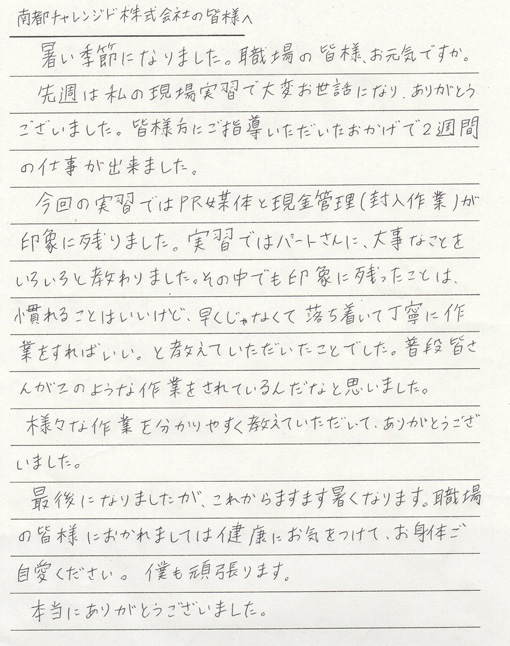 南都チャレンジド株式会社の皆様へ

暑い季節になりました。職場の皆様、お元気ですか。

先週は私の現場実習で大変お世話になり、ありがとうございました。皆様方にご指導いただいたおかげで2週間の仕事が出来ました。

今回の実習ではPR媒体と現金管理(封入作業)が印象に残りました。実習ではパートさんに、大事なことをいろいろと教わりました。その中でも印象に残ったことは、慣れることはいいけど、早くじゃなくて落ち着いて丁寧に作業をすればいい。と教えていただいたことでした。普段皆さんがこのような作業をされているんだなと思いました。

様々な作業を分かりやすく教えていただいて、ありがとうございました。

最後になりましたが、これからますます暑くなります。職場の皆様におかれましては健康にお気をつけて、お身体ご自愛ください。僕も頑張ります。

本当にありがとうございました。